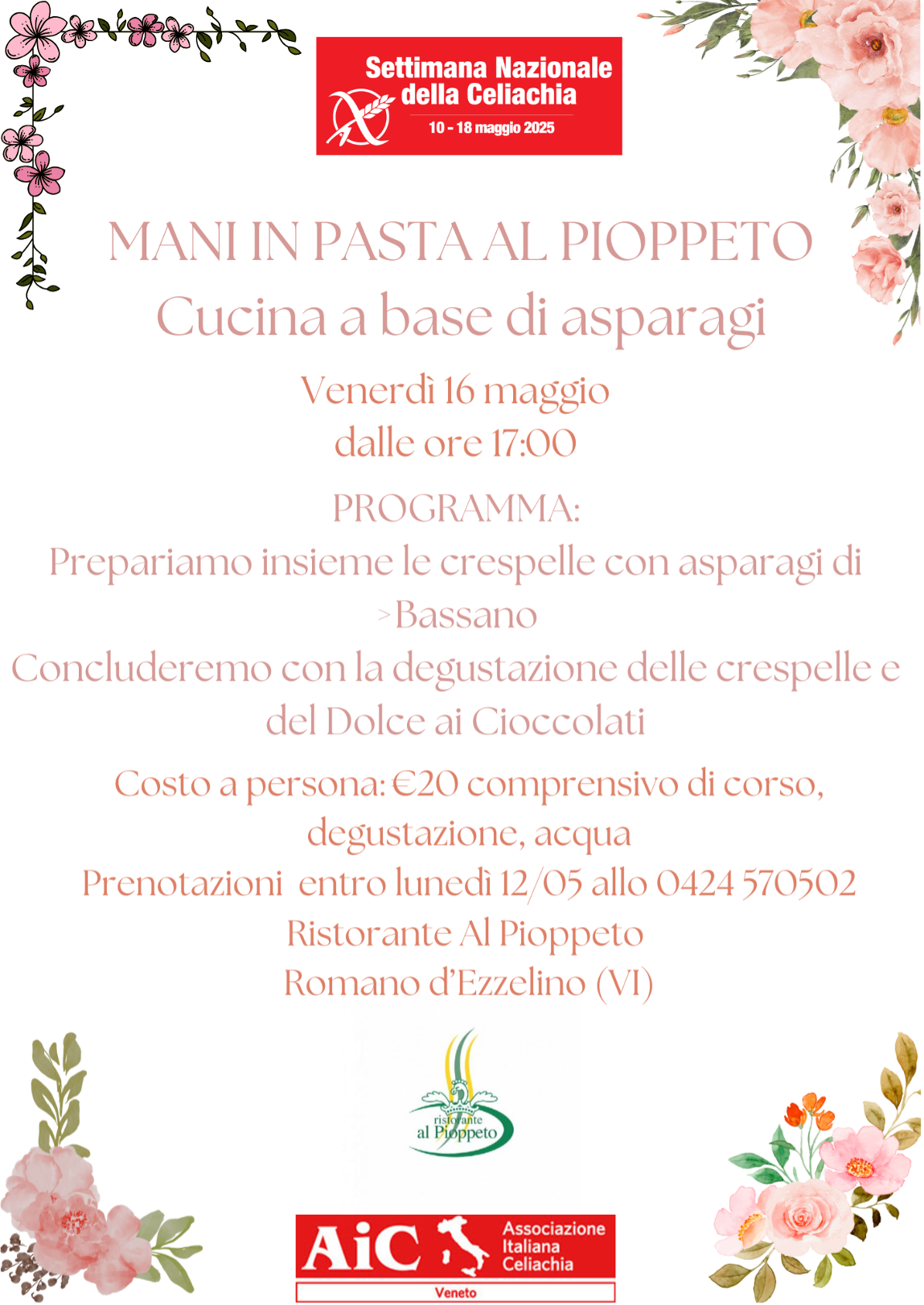 Settimana Nazionale della Celiachia
10 - 18 maggio 2025

MANI IN PASTA AL PIOPPETO
Cucina a base di asparagi

Venerdì 16 maggio
dalle ore 17:00

PROGRAMMA:
Prepariamo insieme le crespelle con asparagi di >Bassano
Concluderemo con la degustazione delle crespelle e del Dolce ai Cioccolati

Costo a persona: €20 comprensivo di corso, degustazione, acqua
Prenotazioni entro lunedì 12/05 allo 0424 570502
Ristorante Al Pioppeto
Romano d'Ezzelino (VI)

ristorante
al Pioppeto

AiC Associazione Italiana Celiachia
Veneto